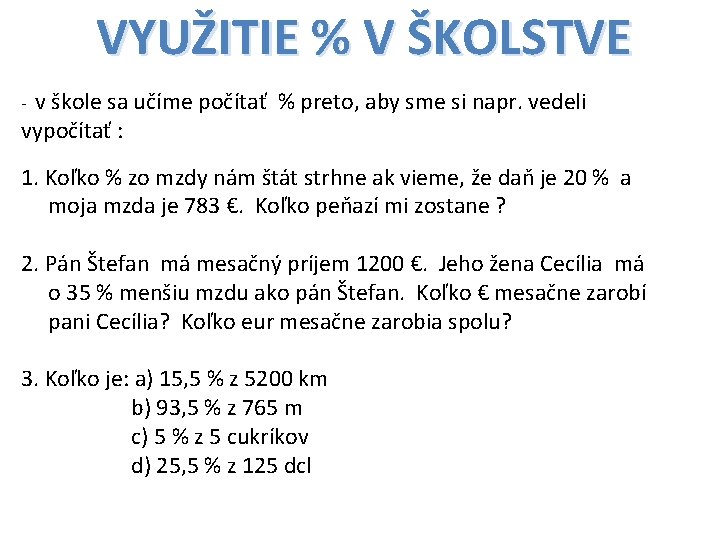 VYUŽITIE % V ŠKOLSTVE

- v škole sa učíme počítať % preto, aby sme si napr. vedeli vypočítať :

1. Koľko % zo mzdy nám štát strhne ak vieme, že daň je 20 % a moja mzda je 783 €. Koľko peňazí mi zostane ?

2. Pán Štefan má mesačný príjem 1200 €. Jeho žena Cecília má o 35 % menšiu mzdu ako pán Štefan. Koľko € mesačne zarobí pani Cecília? Koľko eur mesačne zarobia spolu?

3. Koľko je: a) 15,5 % z 5200 km
b) 93,5 % z 765 m
c) 5 % z 5 cukríkov
d) 25,5 % z 125 dcl